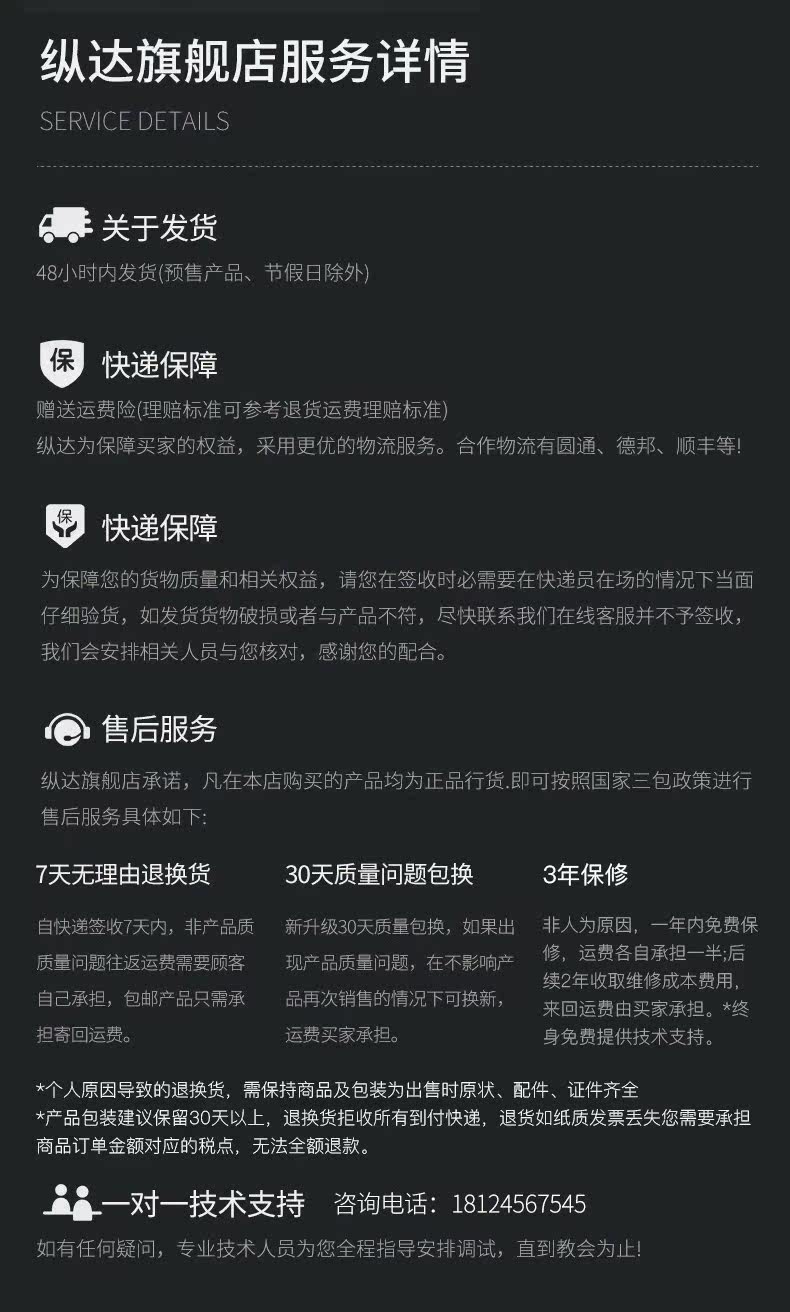 纵达旗舰店服务详情

SERVICE DETAILS

关于发货

48小时内发货(预售产品、节假日除外)

保 快递保障

赠送运费险(理赔标准可参考退货运费理赔标准)
纵达为保障买家的权益，采用更优的物流服务。合作物流有圆通、德邦、顺丰等!

保 快递保障

为保障您的货物质量和相关权益，请您在签收时必需要在快递员在场的情况下当面仔细验货，如发货货物破损或者与产品不符，尽快联系我们在线客服并不予签收，我们会安排相关人员与您核对，感谢您的配合。

售后服务

纵达旗舰店承诺，凡在本店购买的产品均为正品行货.即可按照国家三包政策进行售后服务具体如下:

7天无理由退换货

自快递签收7天内，非产品质质量问题往返运费需要顾客自己承担，包邮产品只需承担寄回运费。

30天质量问题包换

新升级30天质量包换，如果出现产品质量问题，在不影响产品再次销售的情况下可换新，运费买家承担。

3年保修

非人为原因，一年内免费保修，运费各自承担一半;后续2年收取维修成本费用，来回运费由买家承担。*终身免费提供技术支持。

*个人原因导致的退换货，需保持商品及包装为出售时原状、配件、证件齐全
*产品包装建议保留30天以上，退换货拒收所有到付快递，退货如纸质发票丢失您需要承担商品订单金额对应的税点，无法全额退款。

一对一技术支持 咨询电话：18124567545

如有任何疑问，专业技术人员为您全程指导安排调试，直到教会为止!